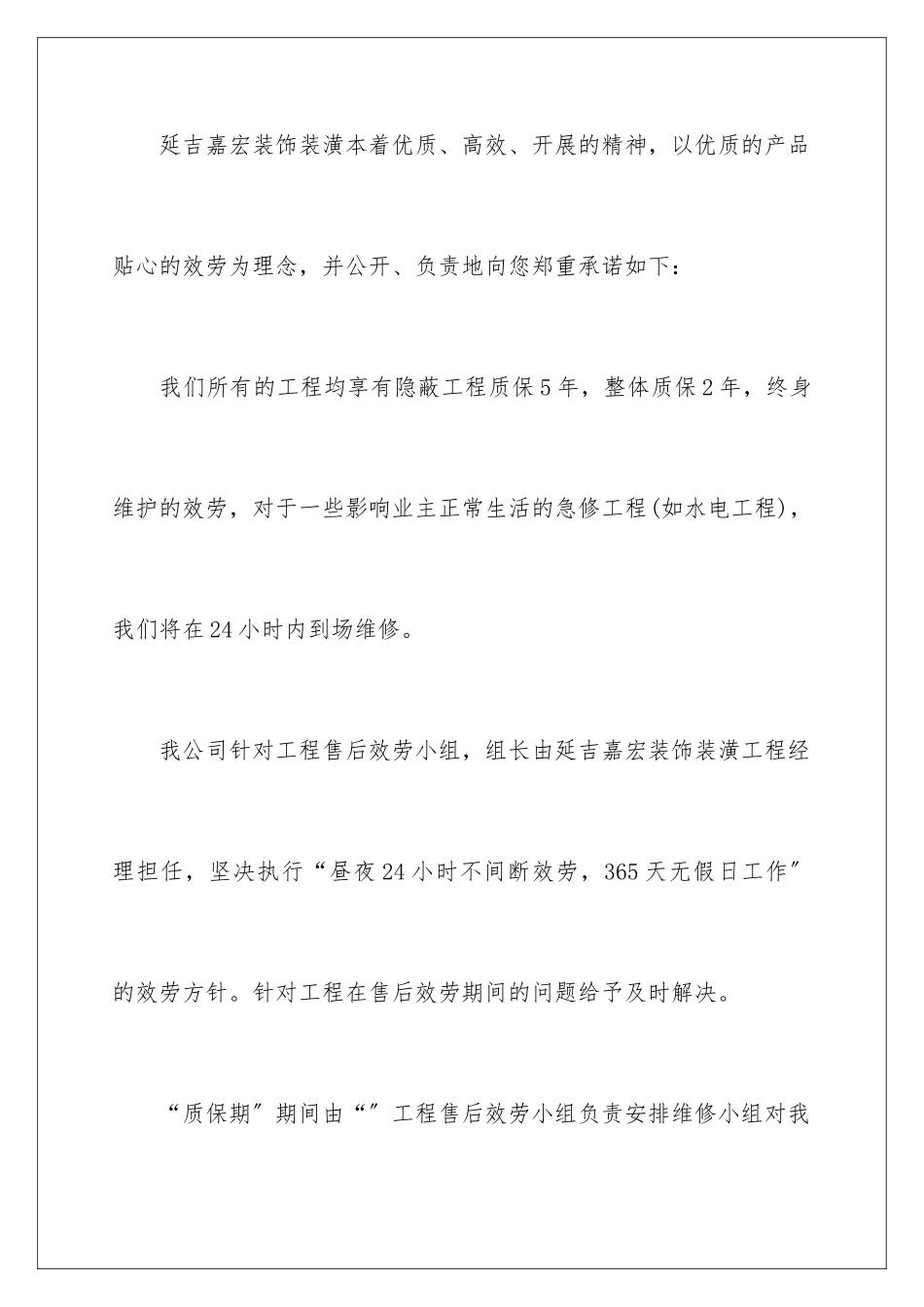 延吉嘉宏装饰装潢本着优质、高效、开展的精神，以优质的产品贴心的效劳为理念，并公开、负责地向您郑重承诺如下：

我们所有的工程均享有隐蔽工程质保5年，整体质保2年，终身维护的效劳，对于一些影响业主正常生活的急修工程(如水电工程)，我们将在24小时内到场维修。

我公司针对工程售后效劳小组，组长由延吉嘉宏装饰装潢工程经理担任，坚决执行“昼夜24小时不间断效劳，365天无假日工作”的效劳方针。针对工程在售后效劳期间的问题给予及时解决。

“质保期”期间由“”工程售后效劳小组负责安排维修小组对我